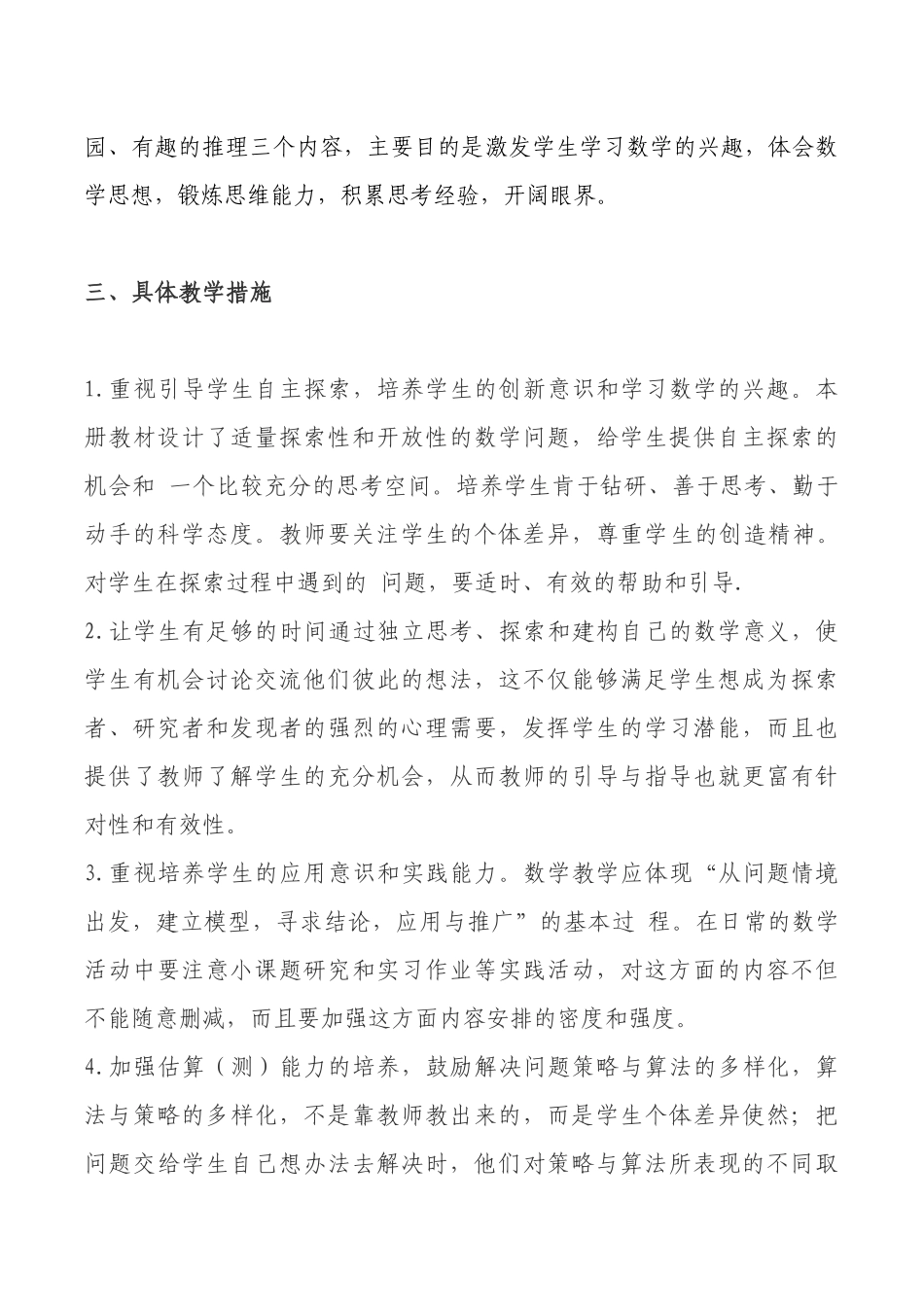 园、有趣的推理三个内容，主要目的是激发学生学习数学的兴趣，体会数学思想，锻炼思维能力，积累思考经验，开阔眼界。

三、具体教学措施

1.重视引导学生自主探索，培养学生的创新意识和学习数学的兴趣。本册教材设计了适量探索性和开放性的数学问题，给学生提供自主探索的机会和 一个比较充分的思考空间。培养学生肯于钻研、善于思考、勤于动手的科学态度。教师要关注学生的个体差异，尊重学生的创造精神。对学生在探索过程中遇到的 问题，要适时、有效的帮助和引导.
2.让学生有足够的时间通过独立思考、探索和建构自己的数学意义，使学生有机会讨论交流他们彼此的想法，这不仅能够满足学生想成为探索者、研究者和发现者的强烈的心理需要，发挥学生的学习潜能，而且也提供了教师了解学生的充分机会，从而教师的引导与指导也就更富有针对性和有效性。
3.重视培养学生的应用意识和实践能力。数学教学应体现“从问题情境出发，建立模型，寻求结论，应用与推广”的基本过 程。在日常的数学活动中要注意小课题研究和实习作业等实践活动，对这方面的内容不但不能随意删减，而且要加强这方面内容安排的密度和强度。
4.加强估算（测）能力的培养，鼓励解决问题策略与算法的多样化，算法与策略的多样化，不是靠教师教出来的，而是学生个体差异使然；把问题交给学生自己想办法去解决时，他们对策略与算法所表现的不同取